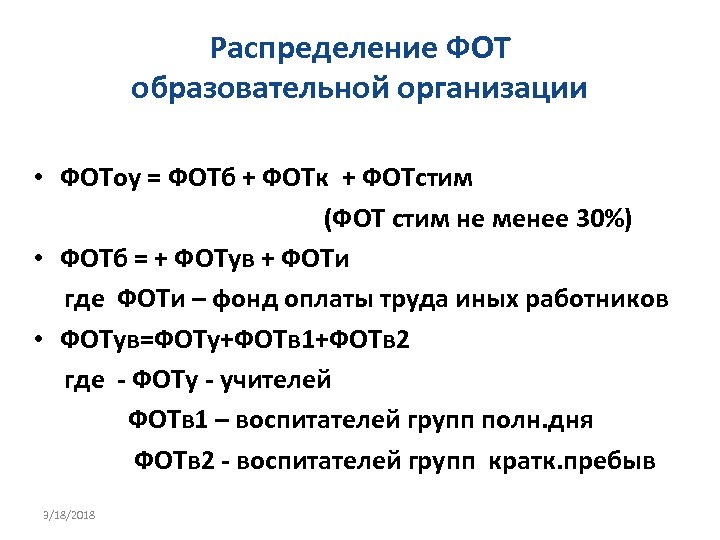 Распределение ФОТ
образовательной организации

• ФОТоу = ФОТб + ФОТк + ФОТстим

(ФОТ стим не менее 30%)

• ФОТб = + ФОТув + ФОТи

где ФОТи – фонд оплаты труда иных работников

• ФОТув=ФОТу+ФОТв1+ФОТв2

где - ФОТу - учителей

ФОТв1 – воспитателей групп полн.дня

ФОТв2 - воспитателей групп кратк.пребыв

3/18/2018